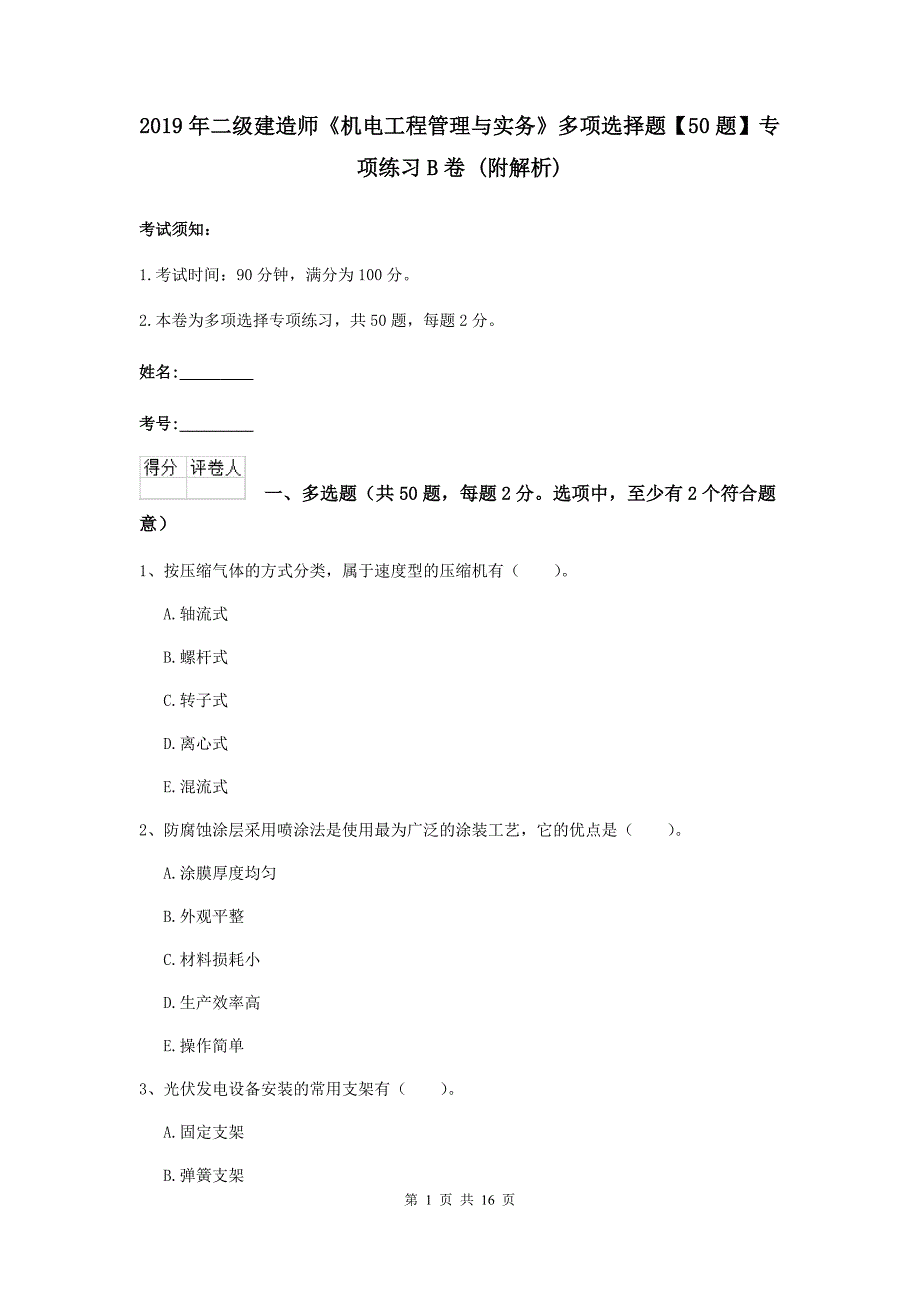 2019年二级建造师《机电工程管理与实务》多项选择题【50题】专项练习B卷（附解析）

考试须知：

1.考试时间：90分钟，满分为100分。

2.本卷为多项选择专项练习，共50题，每题2分。

姓名：_________

考号：_________

| 得分 | 评卷人 |
|---|---|
| | |

一、多选题（共50题，每题2分。选项中，至少有2个符合题意）

1、按压缩气体的方式分类，属于速度型的压缩机有（　　）。

A.轴流式

B.螺杆式

C.转子式

D.离心式

E.混流式

2、防腐蚀涂层采用喷涂法是使用最为广泛的涂装工艺，它的优点是（　　）。

A.涂膜厚度均匀

B.外观平整

C.材料损耗小

D.生产效率高

E.操作简单

3、光伏发电设备安装的常用支架有（　　）。

A.固定支架

B.弹簧支架

第 1 页 共 16 页